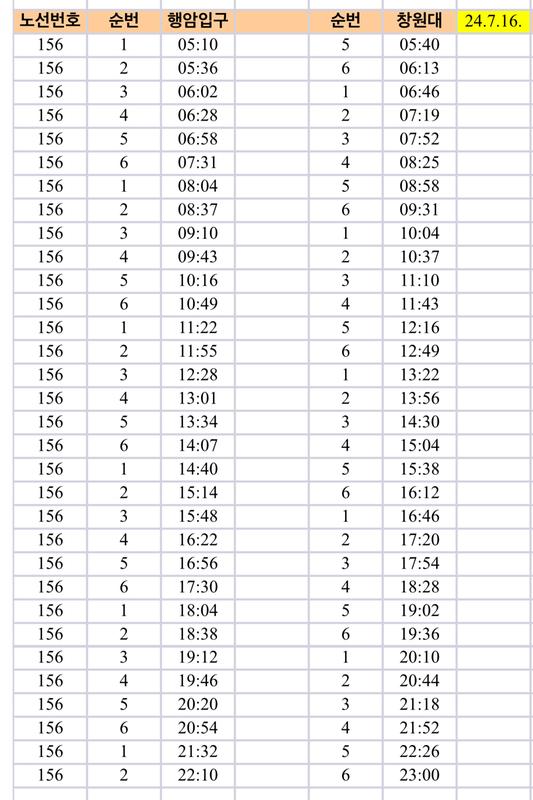 | 노선번호 | 순번 | 행암입구 | | 순번 | 창원대 | 24.7.16. |
|---|---|---|---|---|---|---|
| 156 | 1 | 05:10 | | 5 | 05:40 | |
| 156 | 2 | 05:36 | | 6 | 06:13 | |
| 156 | 3 | 06:02 | | 1 | 06:46 | |
| 156 | 4 | 06:28 | | 2 | 07:19 | |
| 156 | 5 | 06:58 | | 3 | 07:52 | |
| 156 | 6 | 07:31 | | 4 | 08:25 | |
| 156 | 1 | 08:04 | | 5 | 08:58 | |
| 156 | 2 | 08:37 | | 6 | 09:31 | |
| 156 | 3 | 09:10 | | 1 | 10:04 | |
| 156 | 4 | 09:43 | | 2 | 10:37 | |
| 156 | 5 | 10:16 | | 3 | 11:10 | |
| 156 | 6 | 10:49 | | 4 | 11:43 | |
| 156 | 1 | 11:22 | | 5 | 12:16 | |
| 156 | 2 | 11:55 | | 6 | 12:49 | |
| 156 | 3 | 12:28 | | 1 | 13:22 | |
| 156 | 4 | 13:01 | | 2 | 13:56 | |
| 156 | 5 | 13:34 | | 3 | 14:30 | |
| 156 | 6 | 14:07 | | 4 | 15:04 | |
| 156 | 1 | 14:40 | | 5 | 15:38 | |
| 156 | 2 | 15:14 | | 6 | 16:12 | |
| 156 | 3 | 15:48 | | 1 | 16:46 | |
| 156 | 4 | 16:22 | | 2 | 17:20 | |
| 156 | 5 | 16:56 | | 3 | 17:54 | |
| 156 | 6 | 17:30 | | 4 | 18:28 | |
| 156 | 1 | 18:04 | | 5 | 19:02 | |
| 156 | 2 | 18:38 | | 6 | 19:36 | |
| 156 | 3 | 19:12 | | 1 | 20:10 | |
| 156 | 4 | 19:46 | | 2 | 20:44 | |
| 156 | 5 | 20:20 | | 3 | 21:18 | |
| 156 | 6 | 20:54 | | 4 | 21:52 | |
| 156 | 1 | 21:32 | | 5 | 22:26 | |
| 156 | 2 | 22:10 | | 6 | 23:00 | |